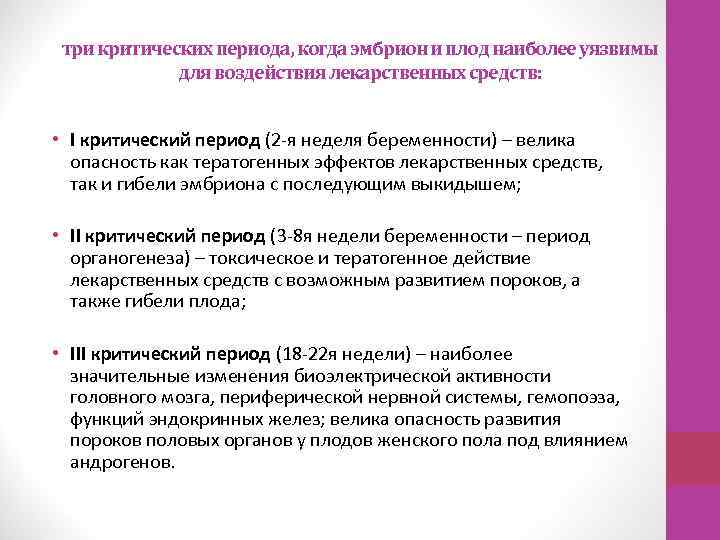 три критических периода, когда эмбрион и плод наиболее уязвимы для воздействия лекарственных средств:

• I критический период (2-я неделя беременности) – велика опасность как тератогенных эффектов лекарственных средств, так и гибели эмбриона с последующим выкидышем;

• II критический период (3-8я недели беременности – период органогенеза) – токсическое и тератогенное действие лекарственных средств с возможным развитием пороков, а также гибели плода;

• III критический период (18-22я недели) – наиболее значительные изменения биоэлектрической активности головного мозга, периферической нервной системы, гемопоэза, функций эндокринных желез; велика опасность развития пороков половых органов у плодов женского пола под влиянием андрогенов.